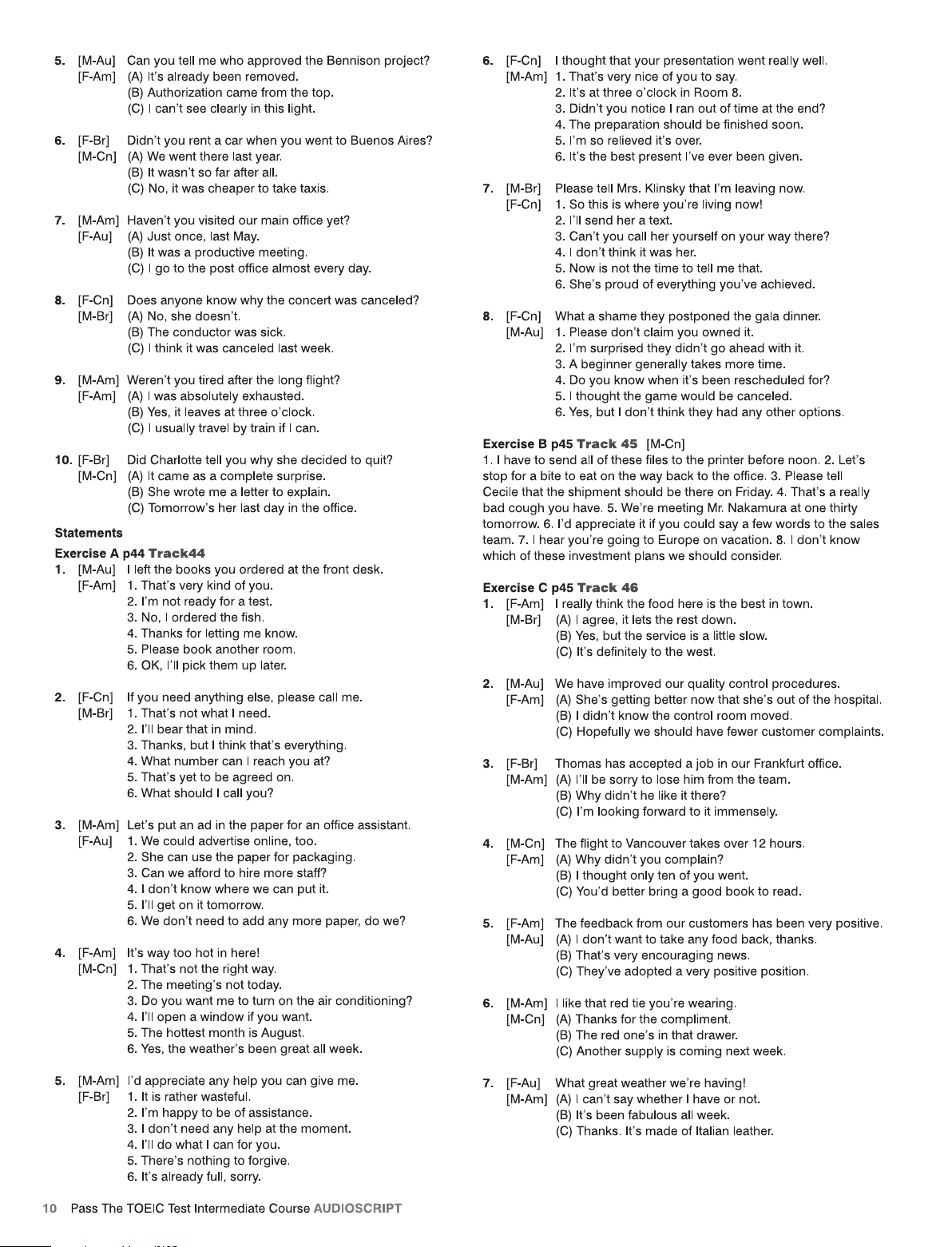 5. [M-Au] Can you tell me who approved the Bennison project?
[F-Am] (A) It's already been removed.
(B) Authorization came from the top.
(C) I can't see clearly in this light.

6. [F-Br] Didn't you rent a car when you went to Buenos Aires?
[M-Cn] (A) We went there last year.
(B) It wasn't so far after all.
(C) No, it was cheaper to take taxis.

7. [M-Am] Haven't you visited our main office yet?
[F-Au] (A) Just once, last May.
(B) It was a productive meeting.
(C) I go to the post office almost every day.

8. [F-Cn] Does anyone know why the concert was canceled?
[M-Br] (A) No, she doesn't.
(B) The conductor was sick.
(C) I think it was canceled last week.

9. [M-Am] Weren't you tired after the long flight?
[F-Am] (A) I was absolutely exhausted.
(B) Yes, it leaves at three o'clock.
(C) I usually travel by train if I can.

10. [F-Br] Did Charlotte tell you why she decided to quit?
[M-Cn] (A) It came as a complete surprise.
(B) She wrote me a letter to explain.
(C) Tomorrow's her last day in the office.

Statements

Exercise A p44 Track44

1. [M-Au] I left the books you ordered at the front desk.
[F-Am] 1. That's very kind of you.
2. I'm not ready for a test.
3. No, I ordered the fish.
4. Thanks for letting me know.
5. Please book another room.
6. OK, I'll pick them up later.

2. [F-Cn] If you need anything else, please call me.
[M-Br] 1. That's not what I need.
2. I'll bear that in mind.
3. Thanks, but I think that's everything.
4. What number can I reach you at?
5. That's yet to be agreed on.
6. What should I call you?

3. [M-Am] Let's put an ad in the paper for an office assistant.
[F-Au] 1. We could advertise online, too.
2. She can use the paper for packaging.
3. Can we afford to hire more staff?
4. I don't know where we can put it.
5. I'll get on it tomorrow.
6. We don't need to add any more paper, do we?

4. [F-Am] It's way too hot in here!
[M-Cn] 1. That's not the right way.
2. The meeting's not today.
3. Do you want me to turn on the air conditioning?
4. I'll open a window if you want.
5. The hottest month is August.
6. Yes, the weather's been great all week.

5. [M-Am] I'd appreciate any help you can give me.
[F-Br] 1. It is rather wasteful.
2. I'm happy to be of assistance.
3. I don't need any help at the moment.
4. I'll do what I can for you.
5. There's nothing to forgive.
6. It's already full, sorry.

6. [F-Cn] I thought that your presentation went really well.
[M-Am] 1. That's very nice of you to say.
2. It's at three o'clock in Room 8.
3. Didn't you notice I ran out of time at the end?
4. The preparation should be finished soon.
5. I'm so relieved it's over.
6. It's the best present I've ever been given.

7. [M-Br] Please tell Mrs. Klinsky that I'm leaving now.
[F-Cn] 1. So this is where you're living now!
2. I'll send her a text.
3. Can't you call her yourself on your way there?
4. I don't think it was her.
5. Now is not the time to tell me that.
6. She's proud of everything you've achieved.

8. [F-Cn] What a shame they postponed the gala dinner.
[M-Au] 1. Please don't claim you owned it.
2. I'm surprised they didn't go ahead with it.
3. A beginner generally takes more time.
4. Do you know when it's been rescheduled for?
5. I thought the game would be canceled.
6. Yes, but I don't think they had any other options.

Exercise B p45 Track 45 [M-Cn]
1. I have to send all of these files to the printer before noon. 2. Let's stop for a bite to eat on the way back to the office. 3. Please tell Cecile that the shipment should be there on Friday. 4. That's a really bad cough you have. 5. We're meeting Mr. Nakamura at one thirty tomorrow. 6. I'd appreciate it if you could say a few words to the sales team. 7. I hear you're going to Europe on vacation. 8. I don't know which of these investment plans we should consider.

Exercise C p45 Track 46

1. [F-Am] I really think the food here is the best in town.
[M-Br] (A) I agree, it lets the rest down.
(B) Yes, but the service is a little slow.
(C) It's definitely to the west.

2. [M-Au] We have improved our quality control procedures.
[F-Am] (A) She's getting better now that she's out of the hospital.
(B) I didn't know the control room moved.
(C) Hopefully we should have fewer customer complaints.

3. [F-Br] Thomas has accepted a job in our Frankfurt office.
[M-Am] (A) I'll be sorry to lose him from the team.
(B) Why didn't he like it there?
(C) I'm looking forward to it immensely.

4. [M-Cn] The flight to Vancouver takes over 12 hours.
[F-Am] (A) Why didn't you complain?
(B) I thought only ten of you went.
(C) You'd better bring a good book to read.

5. [F-Am] The feedback from our customers has been very positive.
[M-Au] (A) I don't want to take any food back, thanks.
(B) That's very encouraging news.
(C) They've adopted a very positive position.

6. [M-Am] I like that red tie you're wearing.
[M-Cn] (A) Thanks for the compliment.
(B) The red one's in that drawer.
(C) Another supply is coming next week.

7. [F-Au] What great weather we're having!
[M-Am] (A) I can't say whether I have or not.
(B) It's been fabulous all week.
(C) Thanks. It's made of Italian leather.

10 Pass The TOEIC Test Intermediate Course AUDIOSCRIPT